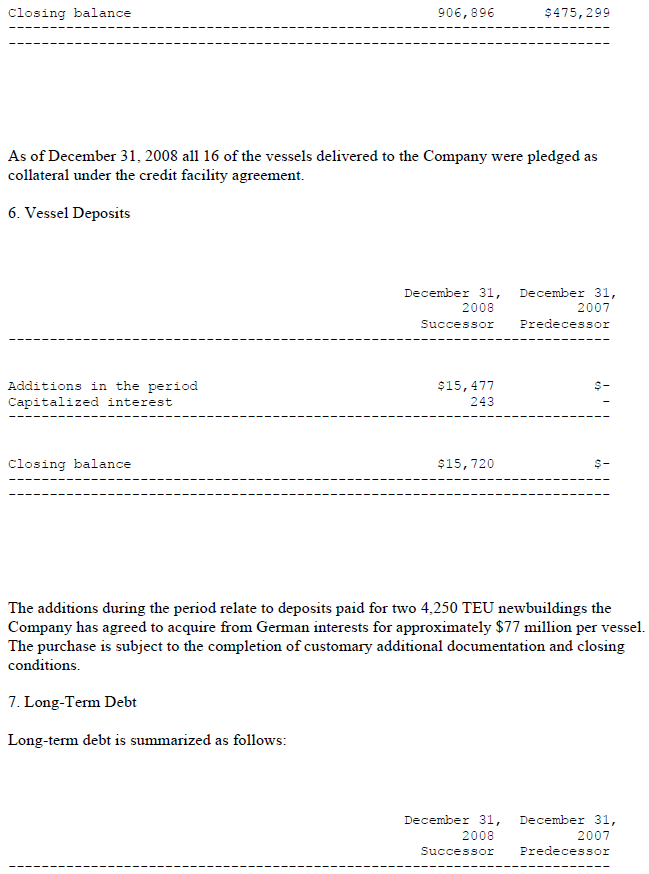 | | | |
|---|---|---|
| Closing balance | 906,896 | \$475,299 |

As of December 31, 2008 all 16 of the vessels delivered to the Company were pledged as collateral under the credit facility agreement.

6. Vessel Deposits

| | December 31, 2008 Successor | December 31, 2007 Predecessor |
|---|---|---|
| Additions in the period | \$15,477 | \$- |
| Capitalized interest | 243 | - |
| Closing balance | \$15,720 | \$- |

The additions during the period relate to deposits paid for two 4,250 TEU newbuildings the Company has agreed to acquire from German interests for approximately \$77 million per vessel. The purchase is subject to the completion of customary additional documentation and closing conditions.

7. Long-Term Debt

Long-term debt is summarized as follows:

| | December 31, 2008 Successor | December 31, 2007 Predecessor |
|---|---|---|